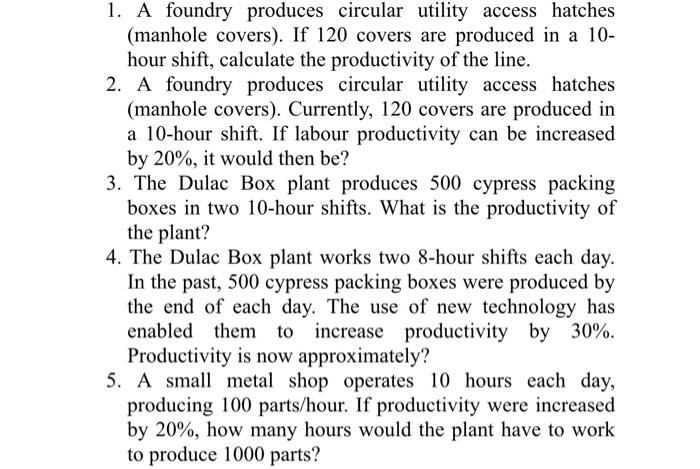 1. A foundry produces circular utility access hatches (manhole covers). If 120 covers are produced in a 10-hour shift, calculate the productivity of the line.
2. A foundry produces circular utility access hatches (manhole covers). Currently, 120 covers are produced in a 10-hour shift. If labour productivity can be increased by 20%, it would then be?
3. The Dulac Box plant produces 500 cypress packing boxes in two 10-hour shifts. What is the productivity of the plant?
4. The Dulac Box plant works two 8-hour shifts each day. In the past, 500 cypress packing boxes were produced by the end of each day. The use of new technology has enabled them to increase productivity by 30%. Productivity is now approximately?
5. A small metal shop operates 10 hours each day, producing 100 parts/hour. If productivity were increased by 20%, how many hours would the plant have to work to produce 1000 parts?